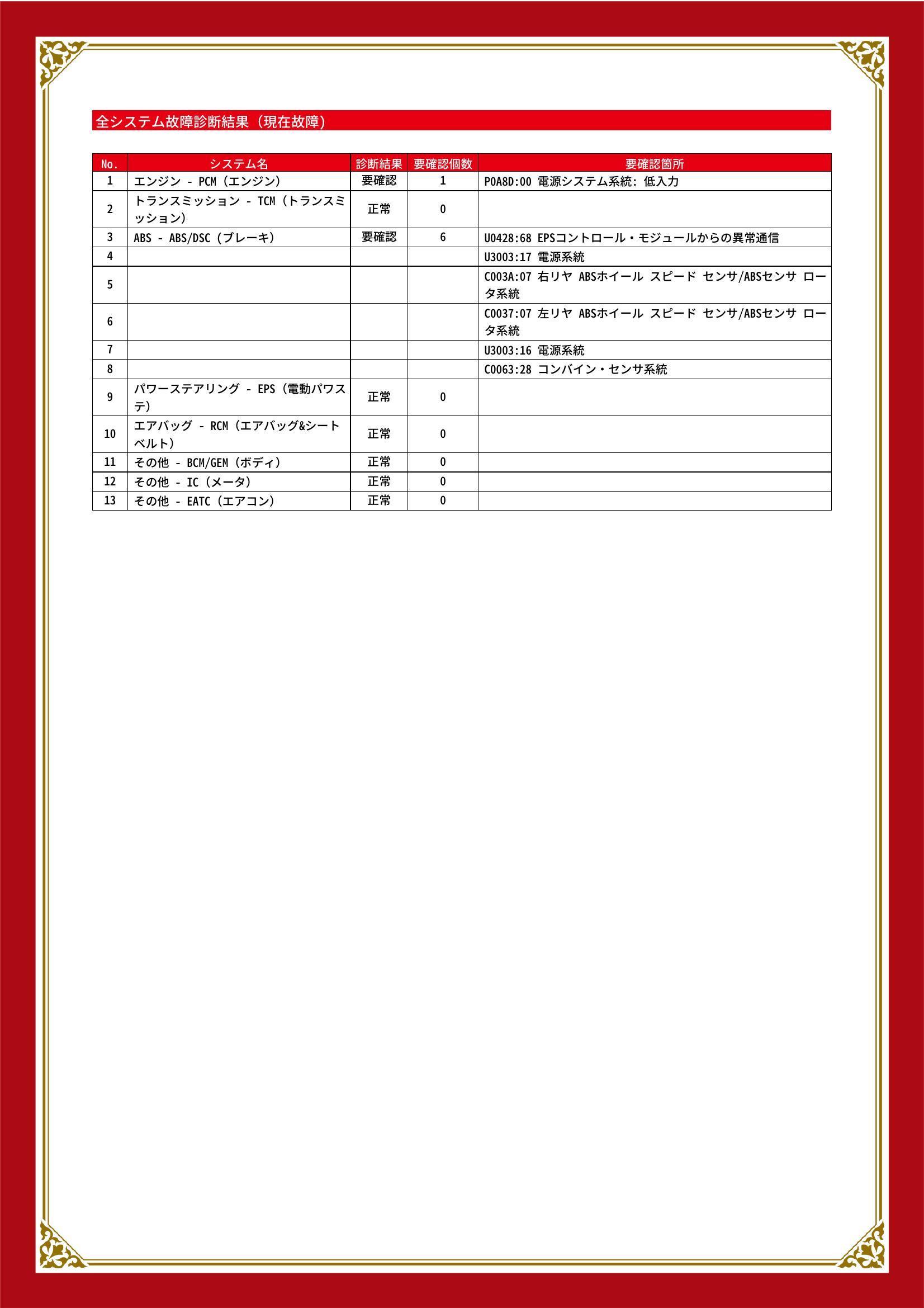 全システム故障診断結果（現在故障）

| No. | システム名 | 診断結果 | 要確認個数 | 要確認箇所 |
|---|---|---|---|---|
| 1 | エンジン - PCM（エンジン） | 要確認 | 1 | P0A8D:00 電源システム系統: 低入力 |
| 2 | トランスミッション - TCM（トランスミッション） | 正常 | 0 | |
| 3 | ABS - ABS/DSC（ブレーキ） | 要確認 | 6 | U0428:68 EPSコントロール・モジュールからの異常通信 |
| 4 | | | | U3003:17 電源系統 |
| 5 | | | | C003A:07 右リヤ ABSホイール スピード センサ/ABSセンサ ロータ系統 |
| 6 | | | | C0037:07 左リヤ ABSホイール スピード センサ/ABSセンサ ロータ系統 |
| 7 | | | | U3003:16 電源系統 |
| 8 | | | | C0063:28 コンバイン・センサ系統 |
| 9 | パワーステアリング - EPS（電動パワステ） | 正常 | 0 | |
| 10 | エアバッグ - RCM（エアバッグ&シートベルト） | 正常 | 0 | |
| 11 | その他 - BCM/GEM（ボディ） | 正常 | 0 | |
| 12 | その他 - IC（メータ） | 正常 | 0 | |
| 13 | その他 - EATC（エアコン） | 正常 | 0 | |